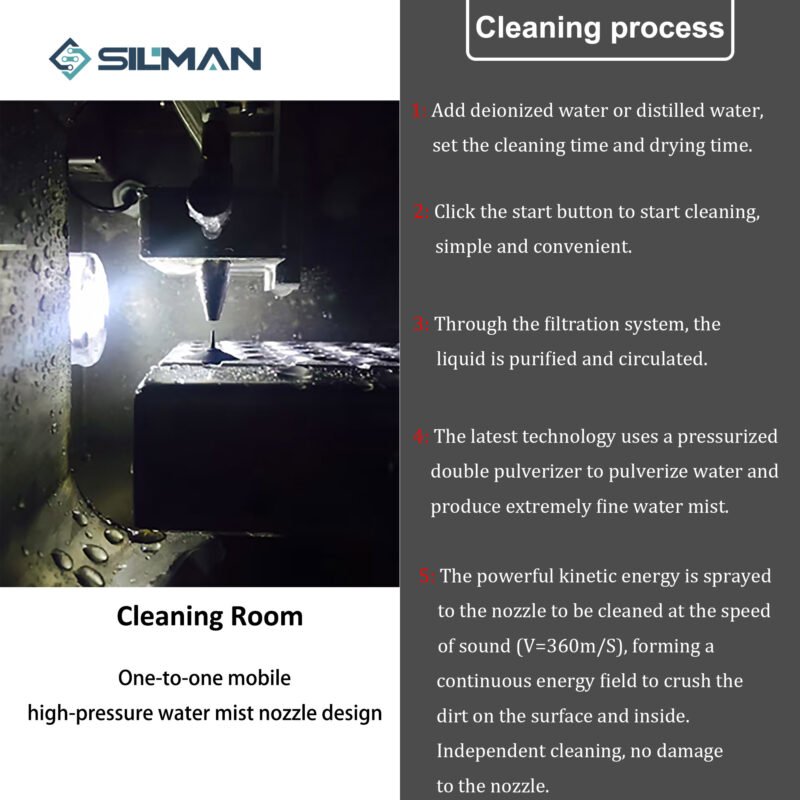 SILMAN

Cleaning Room

One-to-one mobile high-pressure water mist nozzle design

Cleaning process

1: Add deionized water or distilled water, set the cleaning time and drying time.

2: Click the start button to start cleaning, simple and convenient.

3: Through the filtration system, the liquid is purified and circulated.

4: The latest technology uses a pressurized double pulverizer to pulverize water and produce extremely fine water mist.

5: The powerful kinetic energy is sprayed to the nozzle to be cleaned at the speed of sound (V=360m/S), forming a continuous energy field to crush the dirt on the surface and inside. Independent cleaning, no damage to the nozzle.